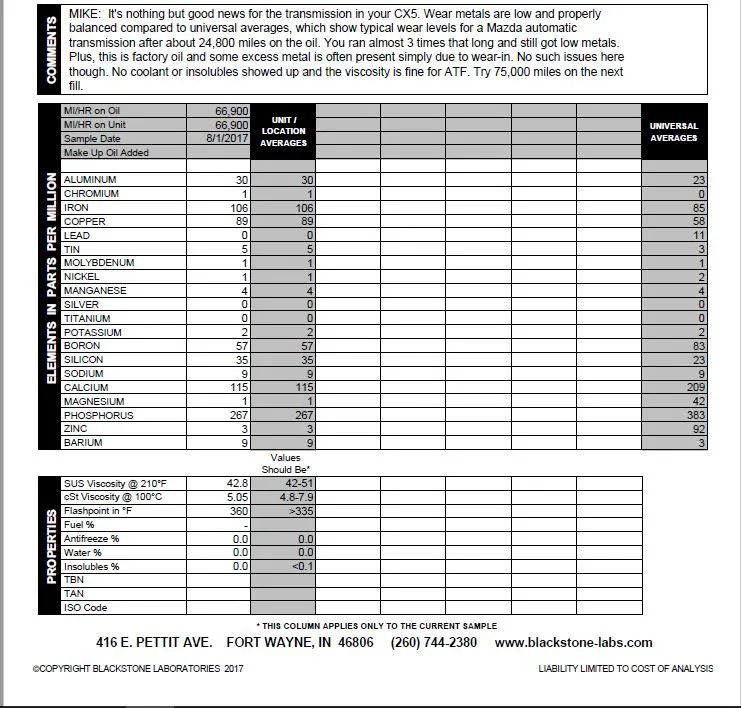 COMMENTS

MIKE: It's nothing but good news for the transmission in your CX5. Wear metals are low and properly balanced compared to universal averages, which show typical wear levels for a Mazda automatic transmission after about 24,800 miles on the oil. You ran almost 3 times that long and still got low metals. Plus, this is factory oil and some excess metal is often present simply due to wear-in. No such issues here though. No coolant or insolubles showed up and the viscosity is fine for ATF. Try 75,000 miles on the next fill.

| | | UNIT / LOCATION AVERAGES | | | | | | UNIVERSAL AVERAGES |
|---|---|---|---|---|---|---|---|---|
| MI/HR on Oil | 66,900 | | | | | | | |
| MI/HR on Unit | 66,900 | | | | | | | |
| Sample Date | 8/1/2017 | | | | | | | |
| Make Up Oil Added | | | | | | | | |

ELEMENTS IN PARTS PER MILLION

| | | | | | | | | |
|---|---|---|---|---|---|---|---|---|
| ALUMINUM | 30 | 30 | | | | | | 23 |
| CHROMIUM | 1 | 1 | | | | | | 0 |
| IRON | 106 | 106 | | | | | | 85 |
| COPPER | 89 | 89 | | | | | | 58 |
| LEAD | 0 | 0 | | | | | | 11 |
| TIN | 5 | 5 | | | | | | 3 |
| MOLYBDENUM | 1 | 1 | | | | | | 1 |
| NICKEL | 1 | 1 | | | | | | 2 |
| MANGANESE | 4 | 4 | | | | | | 4 |
| SILVER | 0 | 0 | | | | | | 0 |
| TITANIUM | 0 | 0 | | | | | | 0 |
| POTASSIUM | 2 | 2 | | | | | | 2 |
| BORON | 57 | 57 | | | | | | 83 |
| SILICON | 35 | 35 | | | | | | 23 |
| SODIUM | 9 | 9 | | | | | | 9 |
| CALCIUM | 115 | 115 | | | | | | 209 |
| MAGNESIUM | 1 | 1 | | | | | | 42 |
| PHOSPHORUS | 267 | 267 | | | | | | 383 |
| ZINC | 3 | 3 | | | | | | 92 |
| BARIUM | 9 | 9 | | | | | | 3 |

PROPERTIES

| | | Values Should Be* | | | | | |
|---|---|---|---|---|---|---|---|
| SUS Viscosity @ 210°F | 42.8 | 42-51 | | | | | |
| cSt Viscosity @ 100°C | 5.05 | 4.8-7.9 | | | | | |
| Flashpoint in °F | 360 | >335 | | | | | |
| Fuel % | - | | | | | | |
| Antifreeze % | 0.0 | 0.0 | | | | | |
| Water % | 0.0 | 0.0 | | | | | |
| Insolubles % | 0.0 | <0.1 | | | | | |
| TBN | | | | | | | |
| TAN | | | | | | | |
| ISO Code | | | | | | | |

* THIS COLUMN APPLIES ONLY TO THE CURRENT SAMPLE

416 E. PETTIT AVE. FORT WAYNE, IN 46806 (260) 744-2380 www.blackstone-labs.com

©COPYRIGHT BLACKSTONE LABORATORIES 2017

LIABILITY LIMITED TO COST OF ANALYSIS